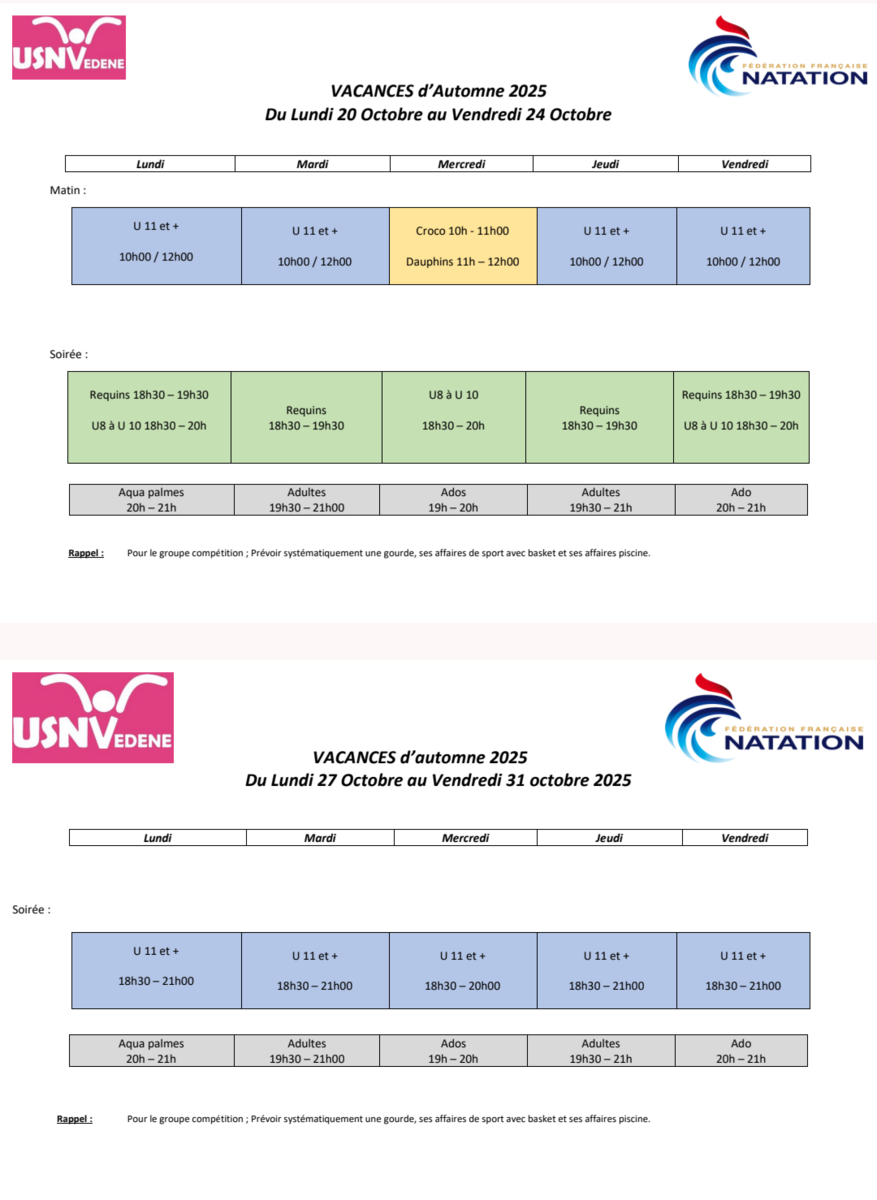 USNVEDENE

FÉDÉRATION FRANÇAISE NATATION

VACANCES d'Automne 2025
Du Lundi 20 Octobre au Vendredi 24 Octobre

| Lundi | Mardi | Mercredi | Jeudi | Vendredi |
|---|---|---|---|---|

Matin :

| U 11 et + 10h00 / 12h00 | U 11 et + 10h00 / 12h00 | Croco 10h - 11h00 Dauphins 11h – 12h00 | U 11 et + 10h00 / 12h00 | U 11 et + 10h00 / 12h00 |
|---|---|---|---|---|

Soirée :

| Requins 18h30 – 19h30 U8 à U 10 18h30 – 20h | Requins 18h30 – 19h30 | U8 à U 10 18h30 – 20h | Requins 18h30 – 19h30 | Requins 18h30 – 19h30 U8 à U 10 18h30 – 20h |
|---|---|---|---|---|

| Aqua palmes 20h – 21h | Adultes 19h30 – 21h00 | Ados 19h – 20h | Adultes 19h30 – 21h | Ado 20h – 21h |
|---|---|---|---|---|

Rappel : Pour le groupe compétition ; Prévoir systématiquement une gourde, ses affaires de sport avec basket et ses affaires piscine.

USNVEDENE

FÉDÉRATION FRANÇAISE NATATION

VACANCES d'automne 2025
Du Lundi 27 Octobre au Vendredi 31 octobre 2025

| Lundi | Mardi | Mercredi | Jeudi | Vendredi |
|---|---|---|---|---|

Soirée :

| U 11 et + 18h30 – 21h00 | U 11 et + 18h30 – 21h00 | U 11 et + 18h30 – 20h00 | U 11 et + 18h30 – 21h00 | U 11 et + 18h30 – 21h00 |
|---|---|---|---|---|

| Aqua palmes 20h – 21h | Adultes 19h30 – 21h00 | Ados 19h – 20h | Adultes 19h30 – 21h | Ado 20h – 21h |
|---|---|---|---|---|

Rappel : Pour le groupe compétition ; Prévoir systématiquement une gourde, ses affaires de sport avec basket et ses affaires piscine.